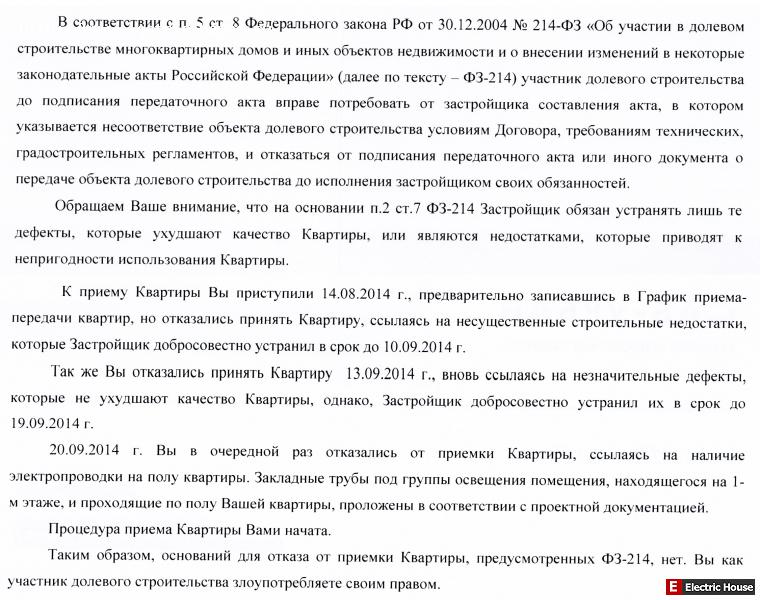 В соответствии с п. 5 ст. 8 Федерального закона РФ от 30.12.2004 № 214-ФЗ «Об участии в долевом строительстве многоквартирных домов и иных объектов недвижимости и о внесении изменений в некоторые законодательные акты Российской Федерации» (далее по тексту – ФЗ-214) участник долевого строительства до подписания передаточного акта вправе потребовать от застройщика составления акта, в котором указывается несоответствие объекта долевого строительства условиям Договора, требованиям технических, градостроительных регламентов, и отказаться от подписания передаточного акта или иного документа о передаче объекта долевого строительства до исполнения застройщиком своих обязанностей.

Обращаем Ваше внимание, что на основании п.2 ст.7 ФЗ-214 Застройщик обязан устранять лишь те дефекты, которые ухудшают качество Квартиры, или являются недостатками, которые приводят к непригодности использования Квартиры.

К приему Квартиры Вы приступили 14.08.2014 г., предварительно записавшись в График приема-передачи квартир, но отказались принять Квартиру, ссылаясь на несущественные строительные недостатки, которые Застройщик добросовестно устранил в срок до 10.09.2014 г.

Так же Вы отказались принять Квартиру 13.09.2014 г., вновь ссылаясь на незначительные дефекты, которые не ухудшают качество Квартиры, однако, Застройщик добросовестно устранил их в срок до 19.09.2014 г.

20.09.2014 г. Вы в очередной раз отказались от приемки Квартиры, ссылаясь на наличие электропроводки на полу квартиры. Закладные трубы под группы освещения помещения, находящегося на 1-м этаже, и проходящие по полу Вашей квартиры, проложены в соответствии с проектной документацией.

Процедура приема Квартиры Вами начата.

Таким образом, оснований для отказа от приемки Квартиры, предусмотренных ФЗ-214, нет. Вы как участник долевого строительства злоупотребляете своим правом.

E Electric House